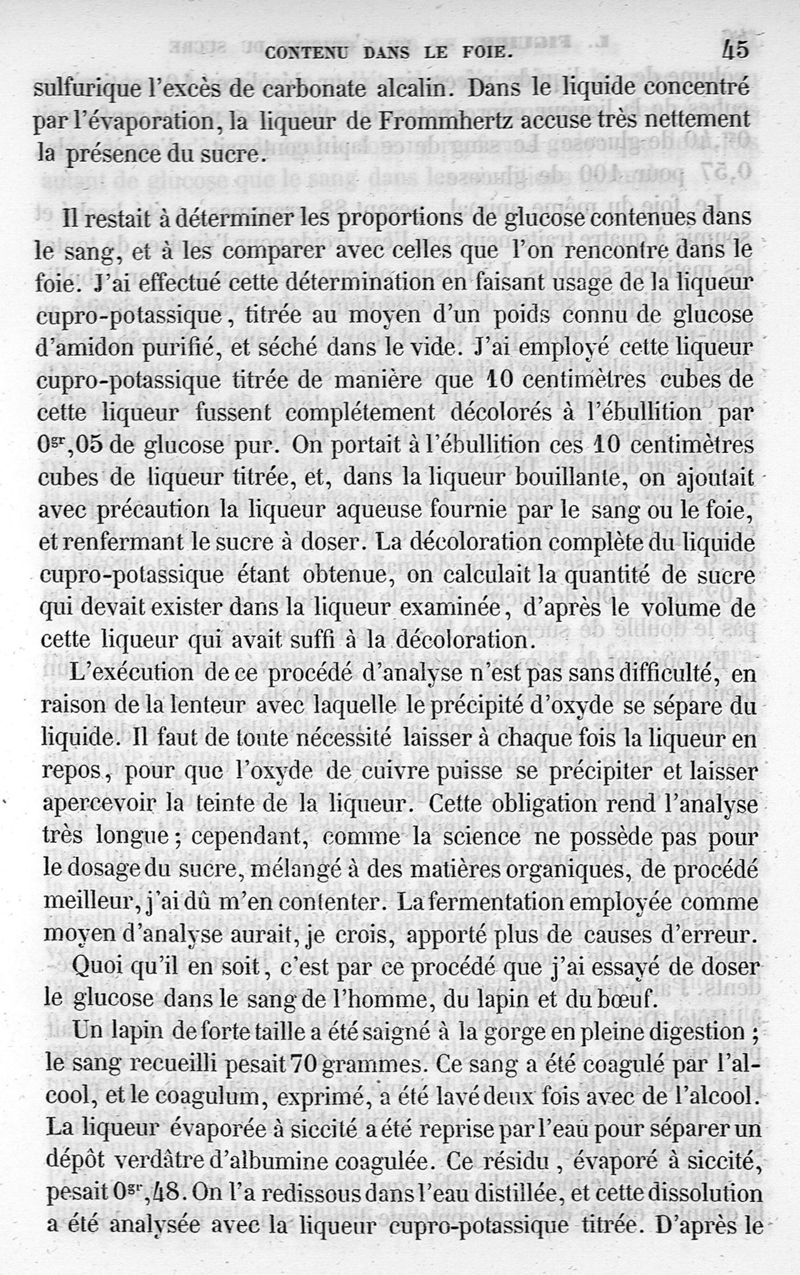 CONTENU DANS LE FOIE. 45

sulfurique l'excès de carbonate alcalin. Dans le liquide concentré par l'évaporation, la liqueur de Frommhertz accuse très nettement la présence du sucre.

Il restait à déterminer les proportions de glucose contenues dans le sang, et à les comparer avec celles que l'on rencontre dans le foie. J'ai effectué cette détermination en faisant usage de la liqueur cupro-potassique, titrée au moyen d'un poids connu de glucose d'amidon purifié, et séché dans le vide. J'ai employé cette liqueur cupro-potassique titrée de manière que 10 centimètres cubes de cette liqueur fussent complétement décolorés à l'ébullition par $0^{gr},05$ de glucose pur. On portait à l'ébullition ces 10 centimètres cubes de liqueur titrée, et, dans la liqueur bouillante, on ajoutait avec précaution la liqueur aqueuse fournie par le sang ou le foie, et renfermant le sucre à doser. La décoloration complète du liquide cupro-potassique étant obtenue, on calculait la quantité de sucre qui devait exister dans la liqueur examinée, d'après le volume de cette liqueur qui avait suffi à la décoloration.

L'exécution de ce procédé d'analyse n'est pas sans difficulté, en raison de la lenteur avec laquelle le précipité d'oxyde se sépare du liquide. Il faut de toute nécessité laisser à chaque fois la liqueur en repos, pour que l'oxyde de cuivre puisse se précipiter et laisser apercevoir la teinte de la liqueur. Cette obligation rend l'analyse très longue; cependant, comme la science ne possède pas pour le dosage du sucre, mélangé à des matières organiques, de procédé meilleur, j'ai dû m'en contenter. La fermentation employée comme moyen d'analyse aurait, je crois, apporté plus de causes d'erreur.

Quoi qu'il en soit, c'est par ce procédé que j'ai essayé de doser le glucose dans le sang de l'homme, du lapin et du bœuf.

Un lapin de forte taille a été saigné à la gorge en pleine digestion; le sang recueilli pesait 70 grammes. Ce sang a été coagulé par l'alcool, et le coagulum, exprimé, a été lavé deux fois avec de l'alcool. La liqueur évaporée à siccité a été reprise par l'eau pour séparer un dépôt verdâtre d'albumine coagulée. Ce résidu, évaporé à siccité, pesait $0^{gr},48$. On l'a redissous dans l'eau distillée, et cette dissolution a été analysée avec la liqueur cupro-potassique titrée. D'après le